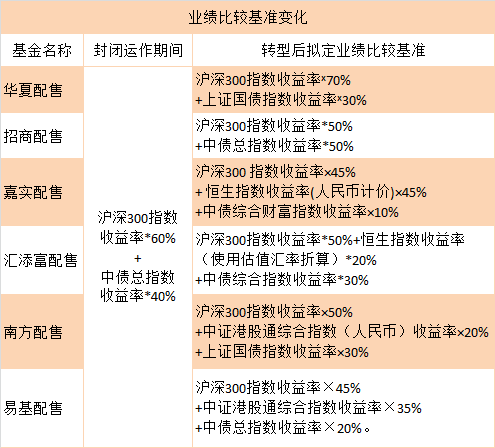 业绩比较基准变化

| 基金名称 | 封闭运作期间 | 转型后拟定业绩比较基准 |
|---|---|---|
| 华夏配售 | 沪深300指数收益率*60% + 中债总指数收益率*40% | 沪深300指数收益率×70% +上证国债指数收益率×30% |
| 招商配售 | | 沪深300指数收益率*50% +中债总指数收益率*50% |
| 嘉实配售 | | 沪深300 指数收益率×45% + 恒生指数收益率(人民币计价)×45% +中债综合财富指数收益率×10% |
| 汇添富配售 | | 沪深300指数收益率*50%+恒生指数收益率（使用估值汇率折算）*20% +中债综合指数收益率*30% |
| 南方配售 | | 沪深300指数收益率×50% +中证港股通综合指数（人民币）收益率×20% +上证国债指数收益率×30% |
| 易基配售 | | 沪深300指数收益率×45% +中证港股通综合指数收益率×35% +中债总指数收益率×20%。 |